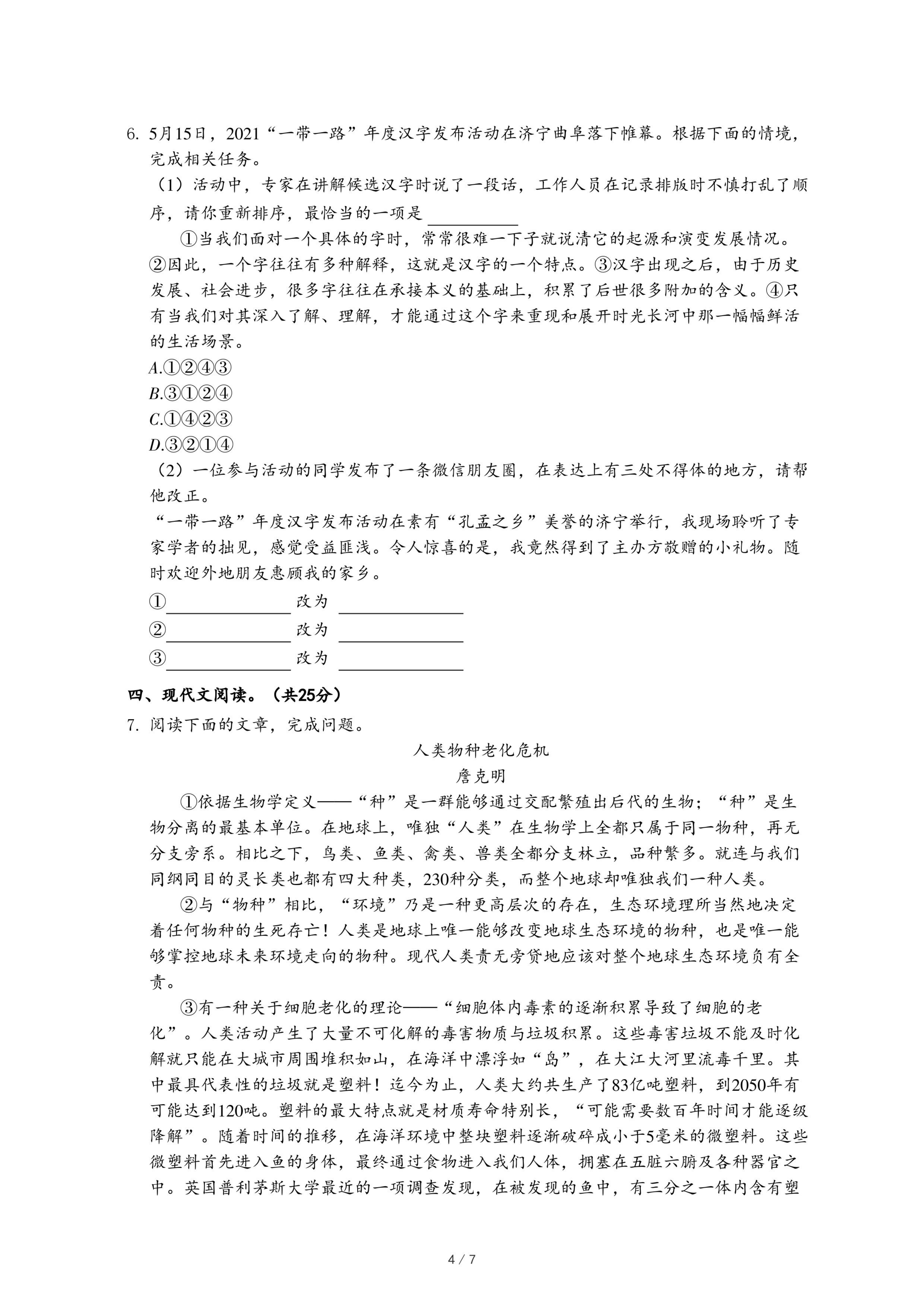 6. 5月15日，2021“一带一路”年度汉字发布活动在济宁曲阜落下帷幕。根据下面的情境，完成相关任务。

（1）活动中，专家在讲解候选汉字时说了一段话，工作人员在记录排版时不慎打乱了顺序，请你重新排序，最恰当的一项是 ________

①当我们面对一个具体的字时，常常很难一下子就说清它的起源和演变发展情况。②因此，一个字往往有多种解释，这就是汉字的一个特点。③汉字出现之后，由于历史发展、社会进步，很多字往往在承接本义的基础上，积累了后世很多附加的含义。④只有当我们对其深入了解、理解，才能通过这个字来重现和展开时光长河中那一幅幅鲜活的生活场景。

A.①②④③

B.③①②④

C.①④②③

D.③②①④

（2）一位参与活动的同学发布了一条微信朋友圈，在表达上有三处不得体的地方，请帮他改正。

“一带一路”年度汉字发布活动在素有“孔孟之乡”美誉的济宁举行，我现场聆听了专家学者的拙见，感觉受益匪浅。令人惊喜的是，我竟然得到了主办方敬赠的小礼物。随时欢迎外地朋友惠顾我的家乡。

①________ 改为 ________

②________ 改为 ________

③________ 改为 ________

四、现代文阅读。（共25分）

7. 阅读下面的文章，完成问题。

人类物种老化危机

詹克明

①依据生物学定义——“种”是一群能够通过交配繁殖出后代的生物；“种”是生物分离的最基本单位。在地球上，唯独“人类”在生物学上全都只属于同一物种，再无分支旁系。相比之下，鸟类、鱼类、禽类、兽类全都分支林立，品种繁多。就连与我们同纲同目的灵长类也都有四大种类，230种分类，而整个地球却唯独我们一种人类。

②与“物种”相比，“环境”乃是一种更高层次的存在，生态环境理所当然地决定着任何物种的生死存亡！人类是地球上唯一能够改变地球生态环境的物种，也是唯一能够掌控地球未来环境走向的物种。现代人类责无旁贷地应该对整个地球生态环境负有全责。

③有一种关于细胞老化的理论——“细胞体内毒素的逐渐积累导致了细胞的老化”。人类活动产生了大量不可化解的毒害物质与垃圾积累。这些毒害垃圾不能及时化解就只能在大城市周围堆积如山，在海洋中漂浮如“岛”，在大江大河里流毒千里。其中最具代表性的垃圾就是塑料！迄今为止，人类大约共生产了83亿吨塑料，到2050年有可能达到120吨。塑料的最大特点就是材质寿命特别长，“可能需要数百年时间才能逐级降解”。随着时间的推移，在海洋环境中整块塑料逐渐破碎成小于5毫米的微塑料。这些微塑料首先进入鱼的身体，最终通过食物进入我们人体，拥塞在五脏六腑及各种器官之中。英国普利茅斯大学最近的一项调查发现，在被发现的鱼中，有三分之一体内含有塑

4 / 7